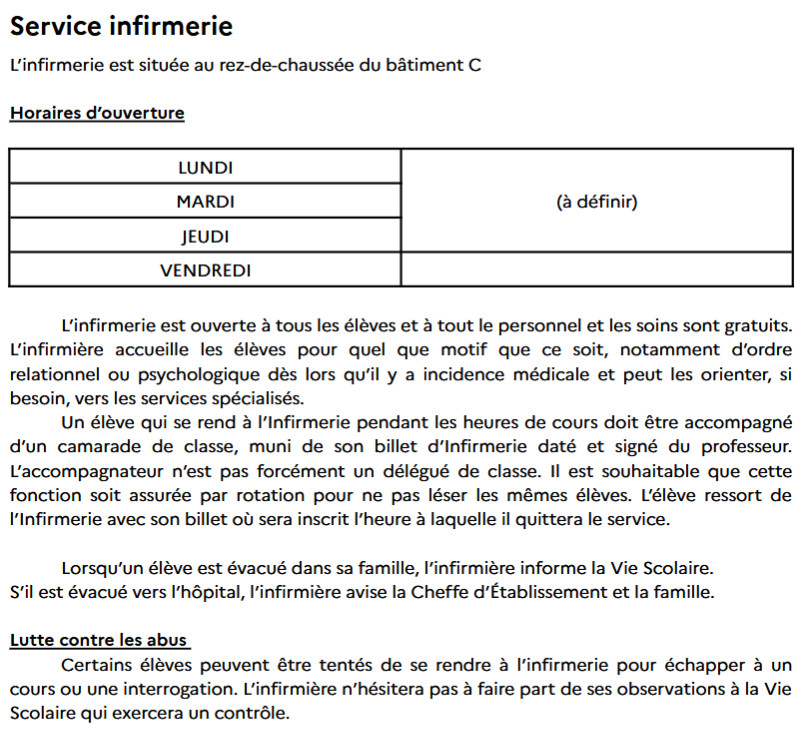 Service infirmerie

L'infirmerie est située au rez-de-chaussée du bâtiment C

Horaires d'ouverture

| LUNDI | (à définir) |
|---|---|
| MARDI | |
| JEUDI | |
| VENDREDI | |

L'infirmerie est ouverte à tous les élèves et à tout le personnel et les soins sont gratuits. L'infirmière accueille les élèves pour quel que motif que ce soit, notamment d'ordre relationnel ou psychologique dès lors qu'il y a incidence médicale et peut les orienter, si besoin, vers les services spécialisés.

Un élève qui se rend à l'Infirmerie pendant les heures de cours doit être accompagné d'un camarade de classe, muni de son billet d'Infirmerie daté et signé du professeur. L'accompagnateur n'est pas forcément un délégué de classe. Il est souhaitable que cette fonction soit assurée par rotation pour ne pas léser les mêmes élèves. L'élève ressort de l'Infirmerie avec son billet où sera inscrit l'heure à laquelle il quittera le service.

Lorsqu'un élève est évacué dans sa famille, l'infirmière informe la Vie Scolaire.
S'il est évacué vers l'hôpital, l'infirmière avise la Cheffe d'Établissement et la famille.

Lutte contre les abus

Certains élèves peuvent être tentés de se rendre à l'infirmerie pour échapper à un cours ou une interrogation. L'infirmière n'hésitera pas à faire part de ses observations à la Vie Scolaire qui exercera un contrôle.